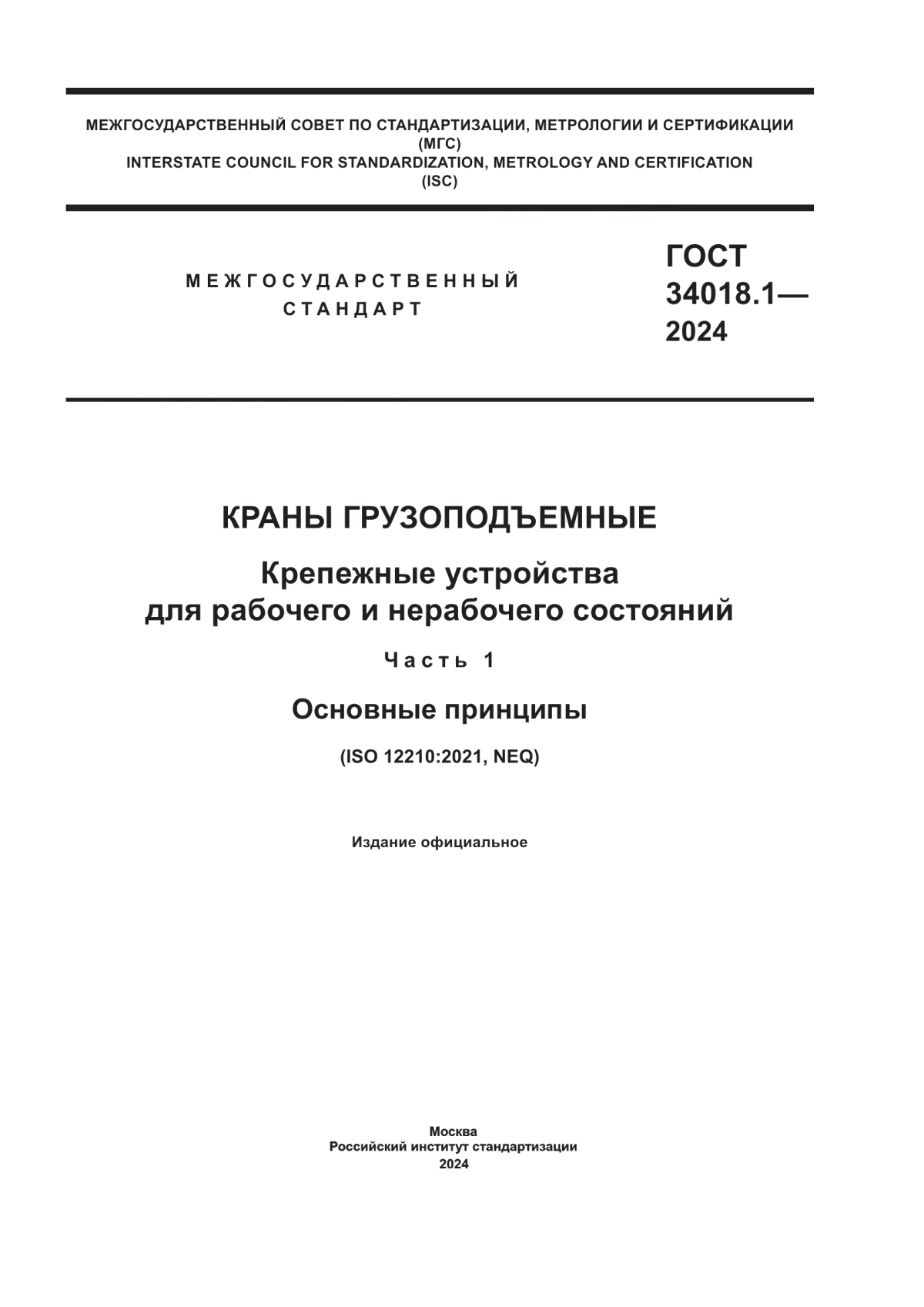 МЕЖГОСУДАРСТВЕННЫЙ СОВЕТ ПО СТАНДАРТИЗАЦИИ, МЕТРОЛОГИИ И СЕРТИФИКАЦИИ
(МГС)
INTERSTATE COUNCIL FOR STANDARDIZATION, METROLOGY AND CERTIFICATION
(ISC)

МЕЖГОСУДАРСТВЕННЫЙ
СТАНДАРТ

ГОСТ
34018.1—
2024

КРАНЫ ГРУЗОПОДЪЕМНЫЕ

Крепежные устройства
для рабочего и нерабочего состояний

Часть 1

Основные принципы

(ISO 12210:2021, NEQ)

Издание официальное

Москва
Российский институт стандартизации
2024